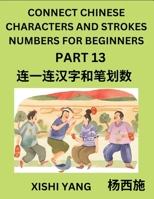 CONNECT CHINESE CHARACTERS AND STROKES NUMBERS FOR BEGINNERS

PART 13

连一连汉字和笔划数

XISHI YANG 杨西施